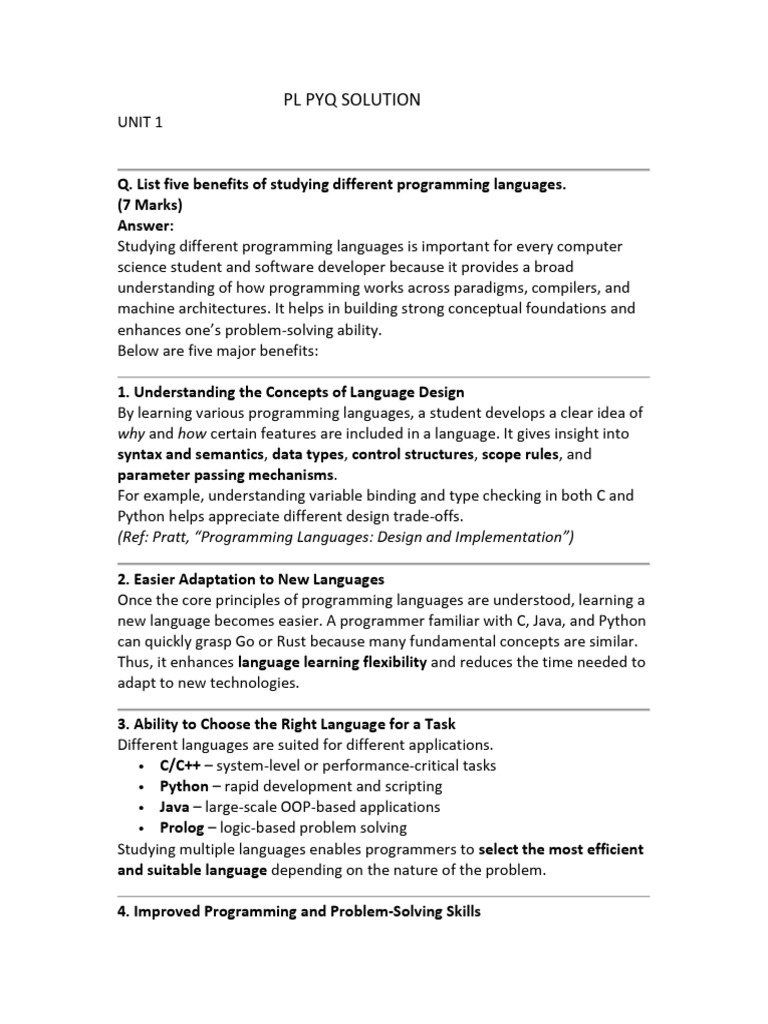 PL PYQ SOLUTION

UNIT 1

Q. List five benefits of studying different programming languages.
(7 Marks)
Answer:
Studying different programming languages is important for every computer science student and software developer because it provides a broad understanding of how programming works across paradigms, compilers, and machine architectures. It helps in building strong conceptual foundations and enhances one's problem-solving ability.
Below are five major benefits:

1. Understanding the Concepts of Language Design
By learning various programming languages, a student develops a clear idea of why and how certain features are included in a language. It gives insight into syntax and semantics, data types, control structures, scope rules, and parameter passing mechanisms.
For example, understanding variable binding and type checking in both C and Python helps appreciate different design trade-offs.
(Ref: Pratt, "Programming Languages: Design and Implementation")

2. Easier Adaptation to New Languages
Once the core principles of programming languages are understood, learning a new language becomes easier. A programmer familiar with C, Java, and Python can quickly grasp Go or Rust because many fundamental concepts are similar. Thus, it enhances language learning flexibility and reduces the time needed to adapt to new technologies.

3. Ability to Choose the Right Language for a Task
Different languages are suited for different applications.
• C/C++ – system-level or performance-critical tasks
• Python – rapid development and scripting
• Java – large-scale OOP-based applications
• Prolog – logic-based problem solving
Studying multiple languages enables programmers to select the most efficient and suitable language depending on the nature of the problem.

4. Improved Programming and Problem-Solving Skills